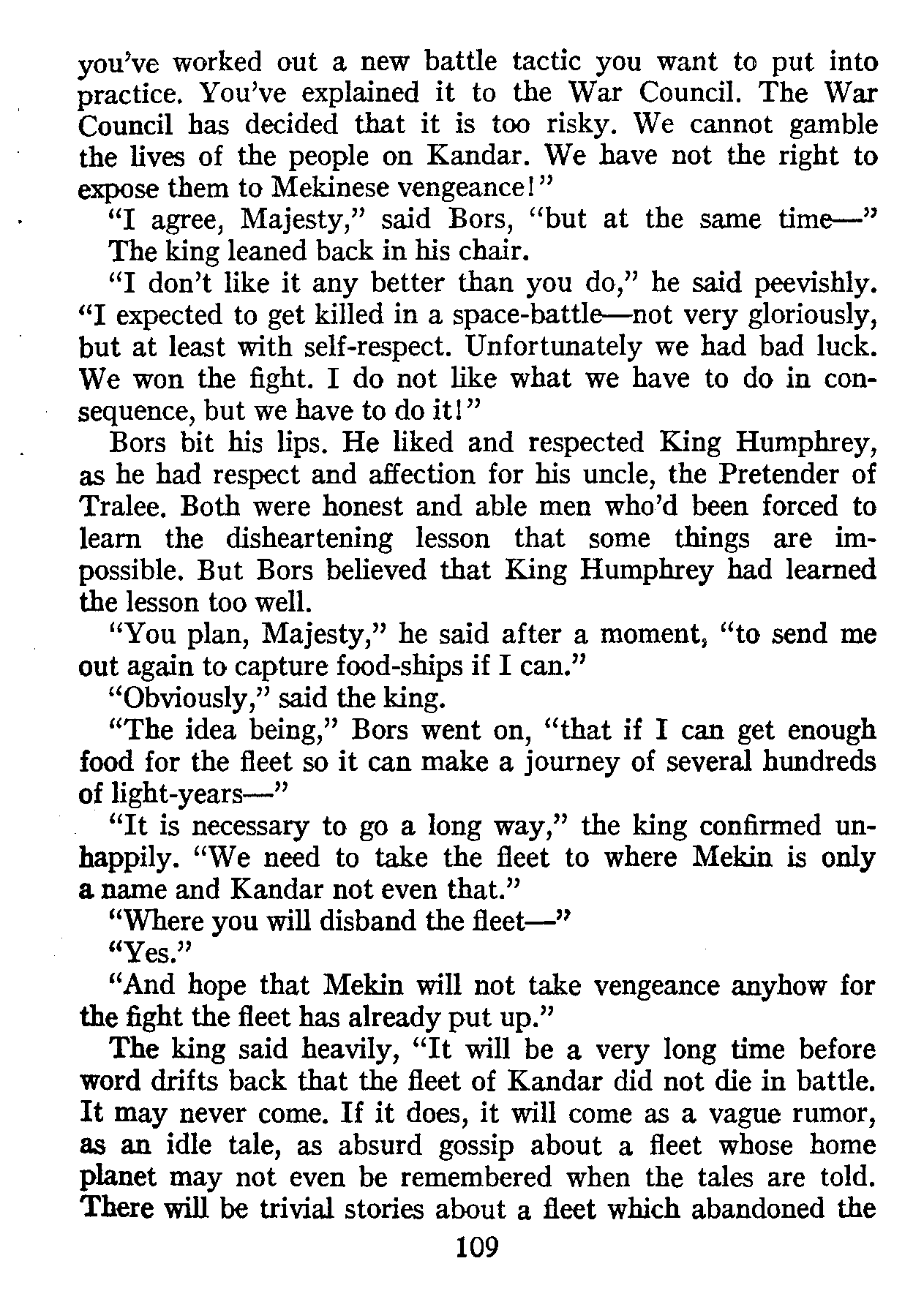 you've worked out a new battle tactic you want to put into practice. You've explained it to the War Council. The War Council has decided that it is too risky. We cannot gamble the lives of the people on Kandar. We have not the right to expose them to Mekinese vengeance!"

"I agree, Majesty," said Bors, "but at the same time—"

The king leaned back in his chair.

"I don't like it any better than you do," he said peevishly. "I expected to get killed in a space-battle—not very gloriously, but at least with self-respect. Unfortunately we had bad luck. We won the fight. I do not like what we have to do in consequence, but we have to do it!"

Bors bit his lips. He liked and respected King Humphrey, as he had respect and affection for his uncle, the Pretender of Tralee. Both were honest and able men who'd been forced to learn the disheartening lesson that some things are impossible. But Bors believed that King Humphrey had learned the lesson too well.

"You plan, Majesty," he said after a moment, "to send me out again to capture food-ships if I can."

"Obviously," said the king.

"The idea being," Bors went on, "that if I can get enough food for the fleet so it can make a journey of several hundreds of light-years—"

"It is necessary to go a long way," the king confirmed unhappily. "We need to take the fleet to where Mekin is only a name and Kandar not even that."

"Where you will disband the fleet—"

"Yes."

"And hope that Mekin will not take vengeance anyhow for the fight the fleet has already put up."

The king said heavily, "It will be a very long time before word drifts back that the fleet of Kandar did not die in battle. It may never come. If it does, it will come as a vague rumor, as an idle tale, as absurd gossip about a fleet whose home planet may not even be remembered when the tales are told. There will be trivial stories about a fleet which abandoned the

109